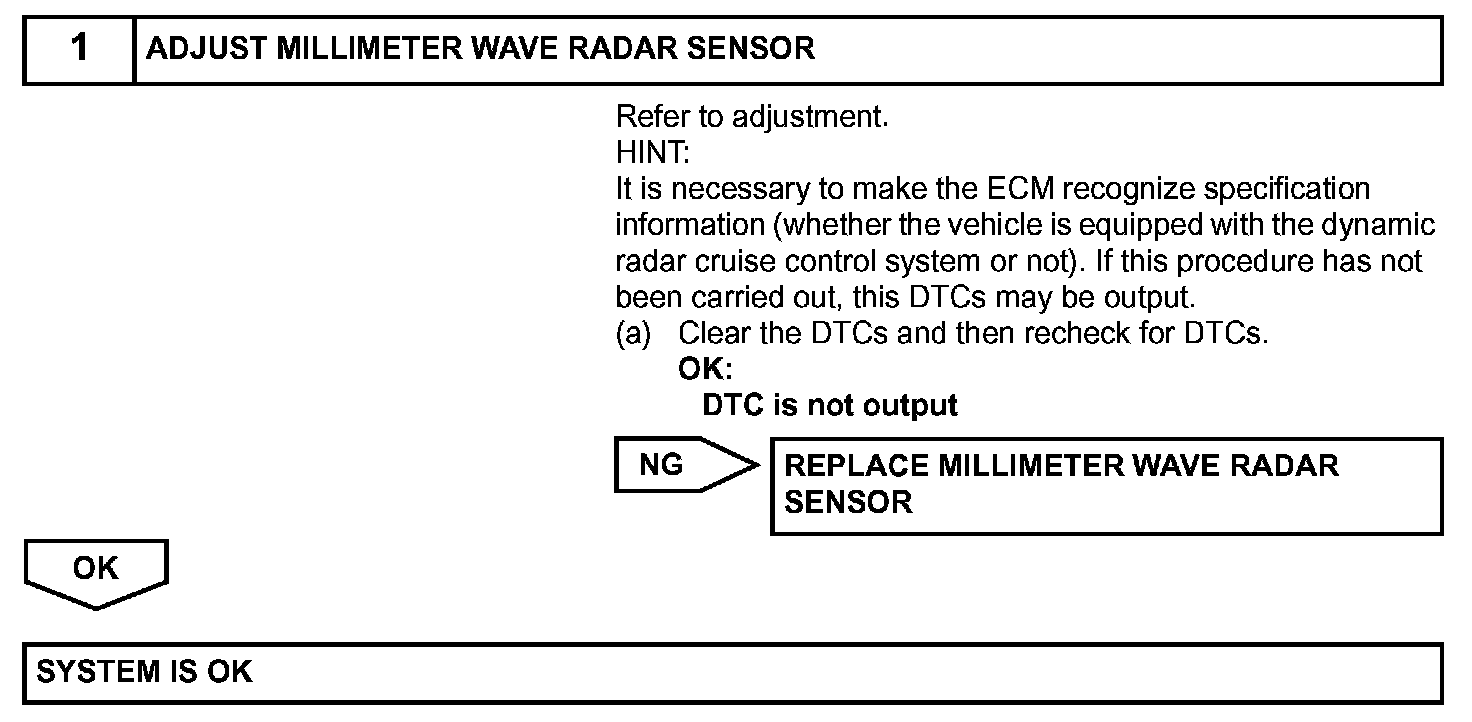 1 ADJUST MILLIMETER WAVE RADAR SENSOR

Refer to adjustment.
HINT:
It is necessary to make the ECM recognize specification information (whether the vehicle is equipped with the dynamic radar cruise control system or not). If this procedure has not been carried out, this DTCs may be output.
(a) Clear the DTCs and then recheck for DTCs.
OK:
DTC is not output

NG

REPLACE MILLIMETER WAVE RADAR SENSOR

OK

SYSTEM IS OK